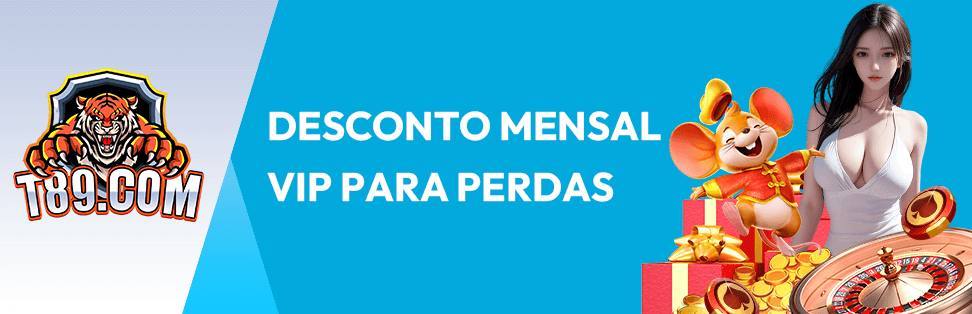 T89.COM

DESCONTO MENSAL VIP PARA PERDAS